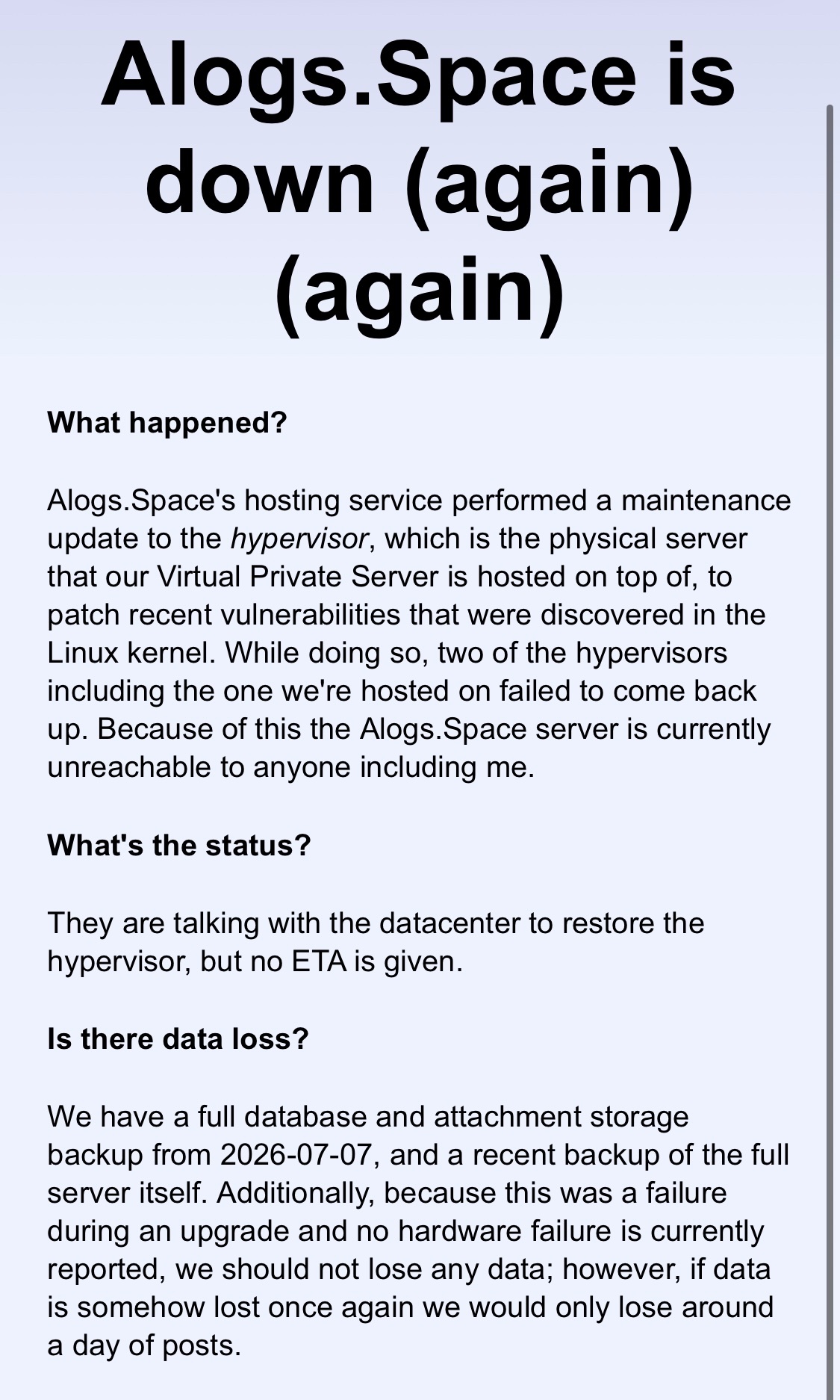 Alogs.Space is down (again) (again)

What happened?

Alogs.Space's hosting service performed a maintenance update to the hypervisor, which is the physical server that our Virtual Private Server is hosted on top of, to patch recent vulnerabilities that were discovered in the Linux kernel. While doing so, two of the hypervisors including the one we're hosted on failed to come back up. Because of this the Alogs.Space server is currently unreachable to anyone including me.

What's the status?

They are talking with the datacenter to restore the hypervisor, but no ETA is given.

Is there data loss?

We have a full database and attachment storage backup from 2026-07-07, and a recent backup of the full server itself. Additionally, because this was a failure during an upgrade and no hardware failure is currently reported, we should not lose any data; however, if data is somehow lost once again we would only lose around a day of posts.